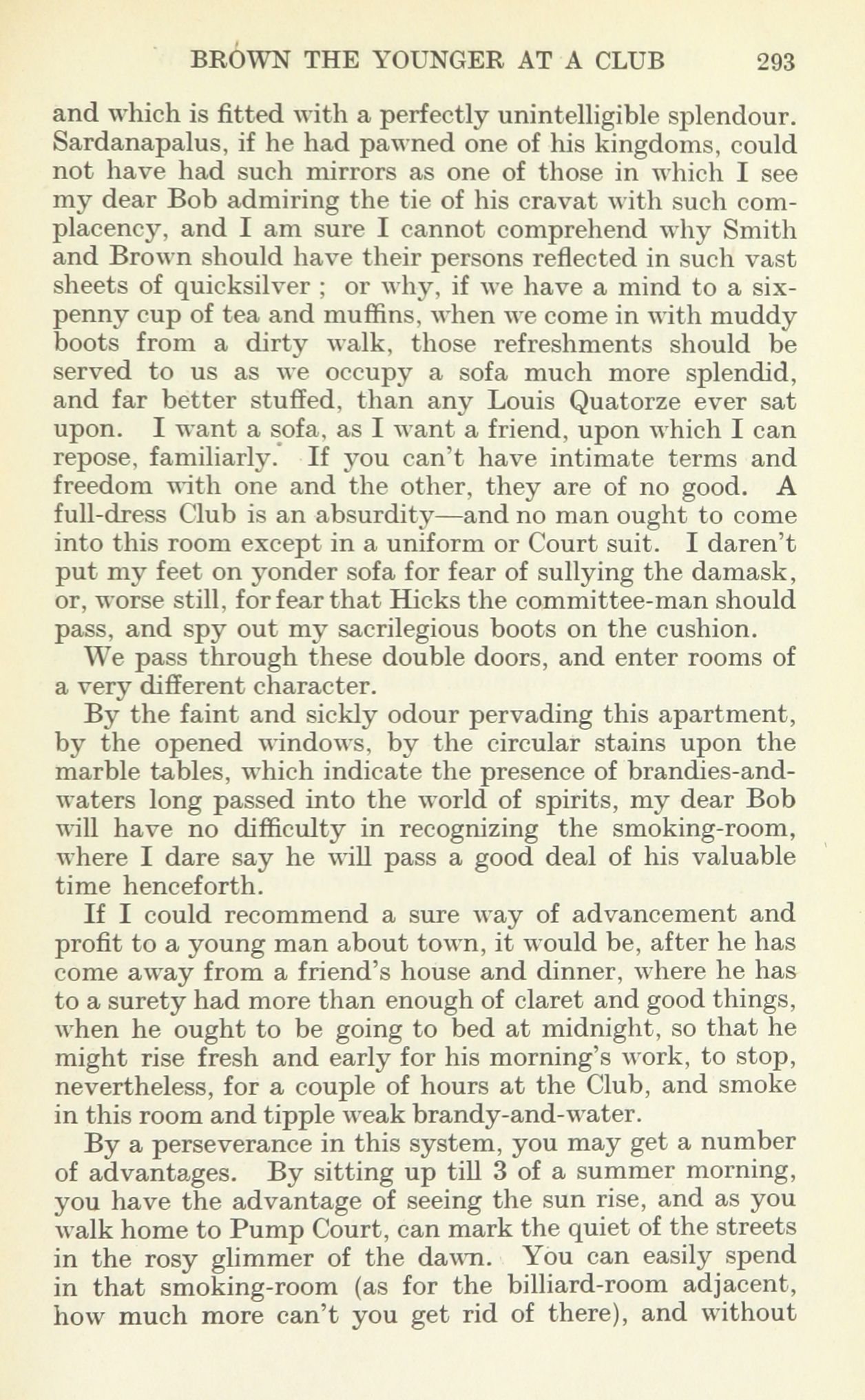 BROWN THE YOUNGER AT A CLUB 293

and which is fitted with a perfectly unintelligible splendour. Sardanapalus, if he had pawned one of his kingdoms, could not have had such mirrors as one of those in which I see my dear Bob admiring the tie of his cravat with such complacency, and I am sure I cannot comprehend why Smith and Brown should have their persons reflected in such vast sheets of quicksilver ; or why, if we have a mind to a sixpenny cup of tea and muffins, when we come in with muddy boots from a dirty walk, those refreshments should be served to us as we occupy a sofa much more splendid, and far better stuffed, than any Louis Quatorze ever sat upon. I want a sofa, as I want a friend, upon which I can repose, familiarly. If you can't have intimate terms and freedom with one and the other, they are of no good. A full-dress Club is an absurdity—and no man ought to come into this room except in a uniform or Court suit. I daren't put my feet on yonder sofa for fear of sullying the damask, or, worse still, for fear that Hicks the committee-man should pass, and spy out my sacrilegious boots on the cushion.

We pass through these double doors, and enter rooms of a very different character.

By the faint and sickly odour pervading this apartment, by the opened windows, by the circular stains upon the marble tables, which indicate the presence of brandies-and-waters long passed into the world of spirits, my dear Bob will have no difficulty in recognizing the smoking-room, where I dare say he will pass a good deal of his valuable time henceforth.

If I could recommend a sure way of advancement and profit to a young man about town, it would be, after he has come away from a friend's house and dinner, where he has to a surety had more than enough of claret and good things, when he ought to be going to bed at midnight, so that he might rise fresh and early for his morning's work, to stop, nevertheless, for a couple of hours at the Club, and smoke in this room and tipple weak brandy-and-water.

By a perseverance in this system, you may get a number of advantages. By sitting up till 3 of a summer morning, you have the advantage of seeing the sun rise, and as you walk home to Pump Court, can mark the quiet of the streets in the rosy glimmer of the dawn. You can easily spend in that smoking-room (as for the billiard-room adjacent, how much more can't you get rid of there), and without